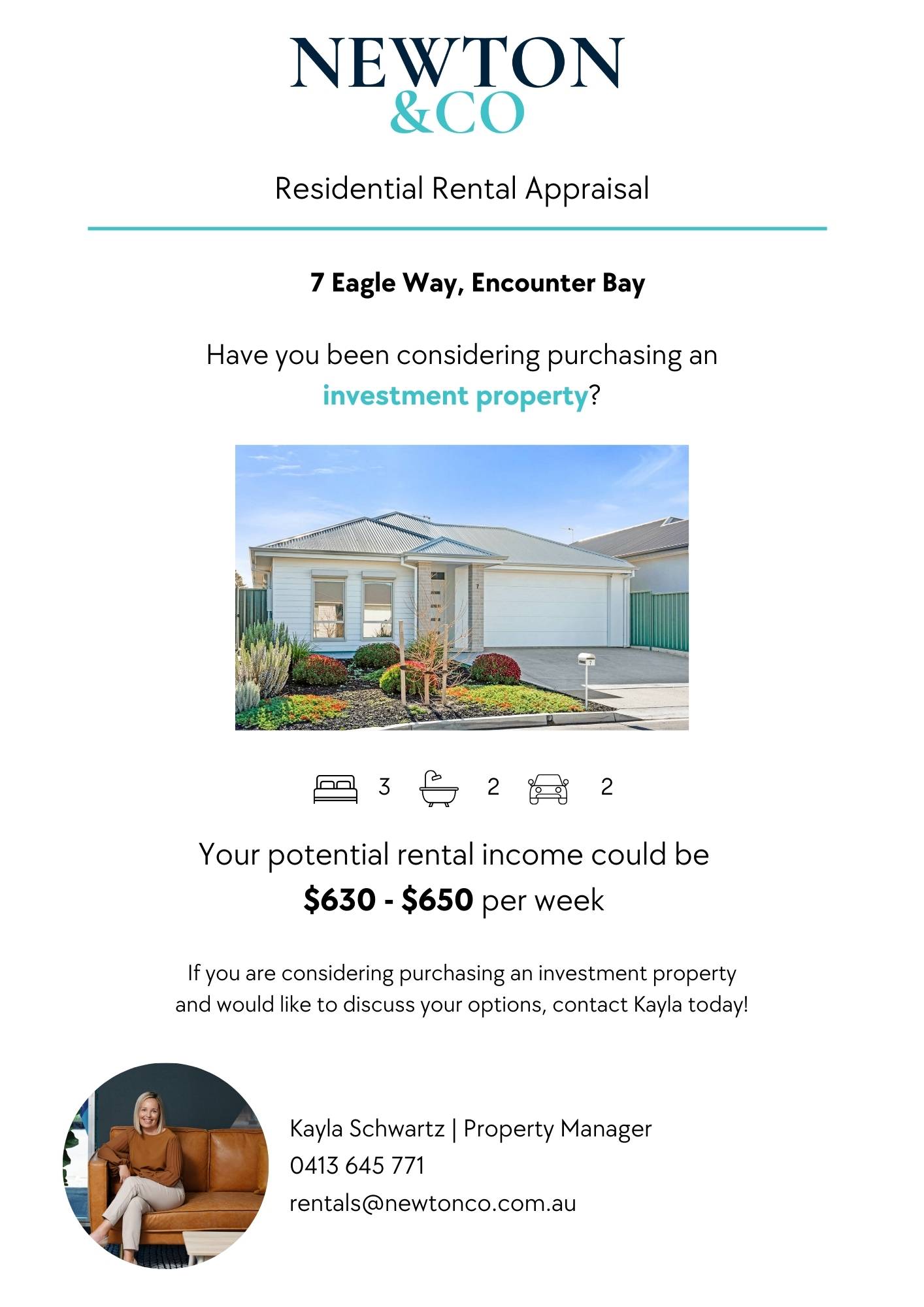 NEWTON
&CO

Residential Rental Appraisal

7 Eagle Way, Encounter Bay

Have you been considering purchasing an investment property?

3 2 2

Your potential rental income could be $630 - $650 per week

If you are considering purchasing an investment property and would like to discuss your options, contact Kayla today!

Kayla Schwartz | Property Manager
0413 645 771
rentals@newtonco.com.au